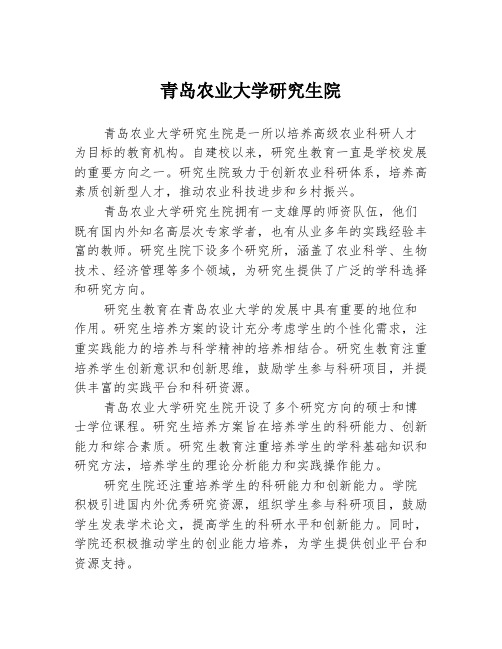 青岛农业大学研究生院

青岛农业大学研究生院是一所以培养高级农业科研人才为目标的教育机构。自建校以来，研究生教育一直是学校发展的重要方向之一。研究生院致力于创新农业科研体系，培养高素质创新型人才，推动农业科技进步和乡村振兴。

青岛农业大学研究生院拥有一支雄厚的师资队伍，他们既有国内外知名高层次专家学者，也有从业多年的实践经验丰富的教师。研究生院下设多个研究所，涵盖了农业科学、生物技术、经济管理等多个领域，为研究生提供了广泛的学科选择和研究方向。

研究生教育在青岛农业大学的发展中具有重要的地位和作用。研究生培养方案的设计充分考虑学生的个性化需求，注重实践能力的培养与科学精神的培养相结合。研究生教育注重培养学生创新意识和创新思维，鼓励学生参与科研项目，并提供丰富的实践平台和科研资源。

青岛农业大学研究生院开设了多个研究方向的硕士和博士学位课程。研究生培养方案旨在培养学生的科研能力、创新能力和综合素质。研究生教育注重培养学生的学科基础知识和研究方法，培养学生的理论分析能力和实践操作能力。

研究生院还注重培养学生的科研能力和创新能力。学院积极引进国内外优秀研究资源，组织学生参与科研项目，鼓励学生发表学术论文，提高学生的科研水平和创新能力。同时，学院还积极推动学生的创业能力培养，为学生提供创业平台和资源支持。